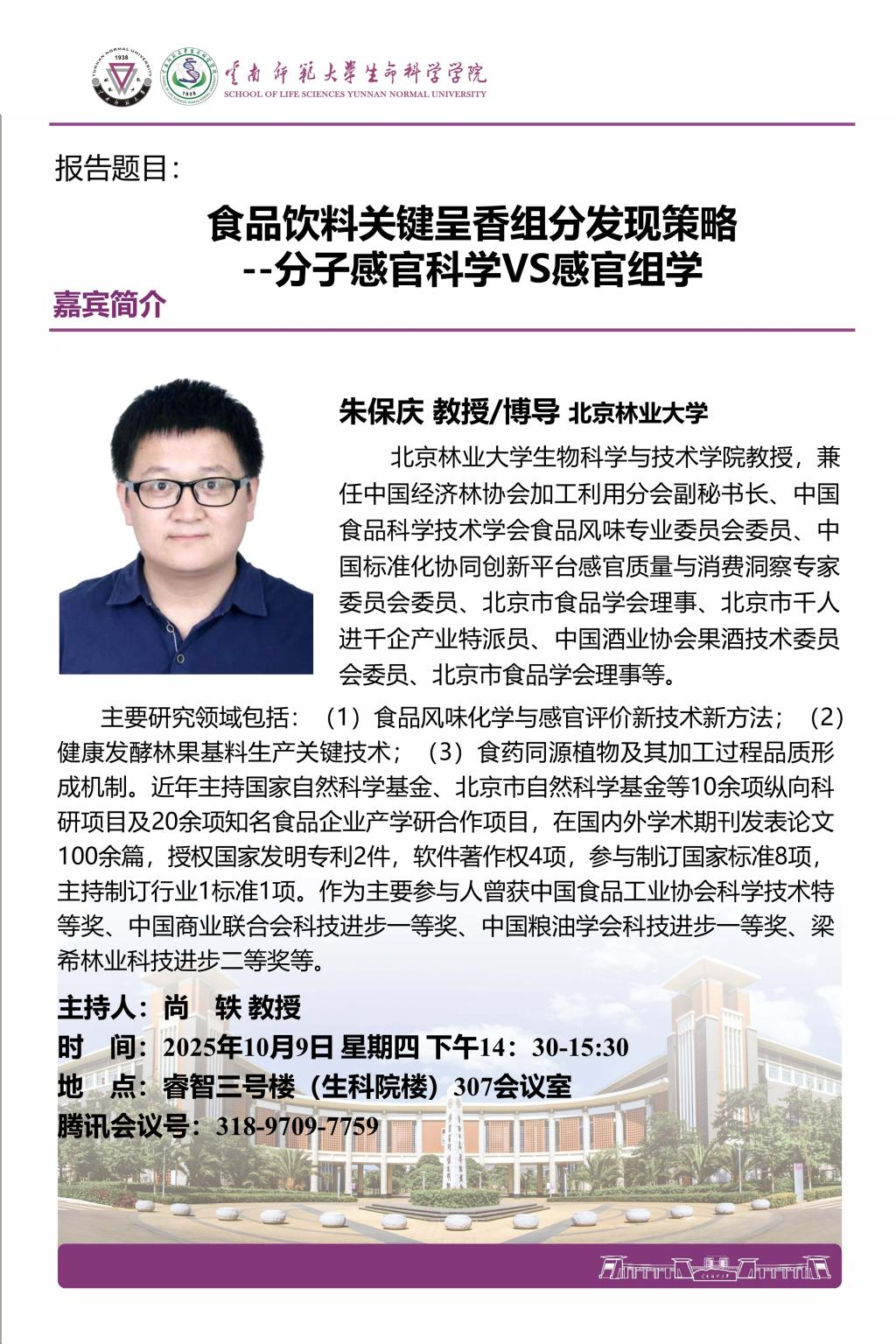 云南师范大学生命科学学院
SCHOOL OF LIFE SCIENCES YUNNAN NORMAL UNIVERSITY

报告题目：

食品饮料关键呈香组分发现策略
--分子感官科学VS感官组学

嘉宾简介

朱保庆 教授/博导 北京林业大学

北京林业大学生物科学与技术学院教授，兼任中国经济林协会加工利用分会副秘书长、中国食品科学技术学会食品风味专业委员会委员、中国标准化协同创新平台感官质量与消费洞察专家委员会委员、北京市食品学会理事、北京市千人进千企产业特派员、中国酒业协会果酒技术委员会委员、北京市食品学会理事等。

主要研究领域包括：（1）食品风味化学与感官评价新技术新方法；（2）健康发酵林果基料生产关键技术；（3）食药同源植物及其加工过程品质形成机制。近年主持国家自然科学基金、北京市自然科学基金等10余项纵向科研项目及20余项知名食品企业产学研合作项目，在国内外学术期刊发表论文100余篇，授权国家发明专利2件，软件著作权4项，参与制订国家标准8项，主持制订行业1标准1项。作为主要参与人曾获中国食品工业协会科学技术特等奖、中国商业联合会科技进步一等奖、中国粮油学会科技进步一等奖、梁希林业科技进步二等奖等。

主持人：尚 轶 教授
时 间：2025年10月9日 星期四 下午14：30-15:30
地 点：睿智三号楼（生科院楼）307会议室
腾讯会议号：318-9709-7759